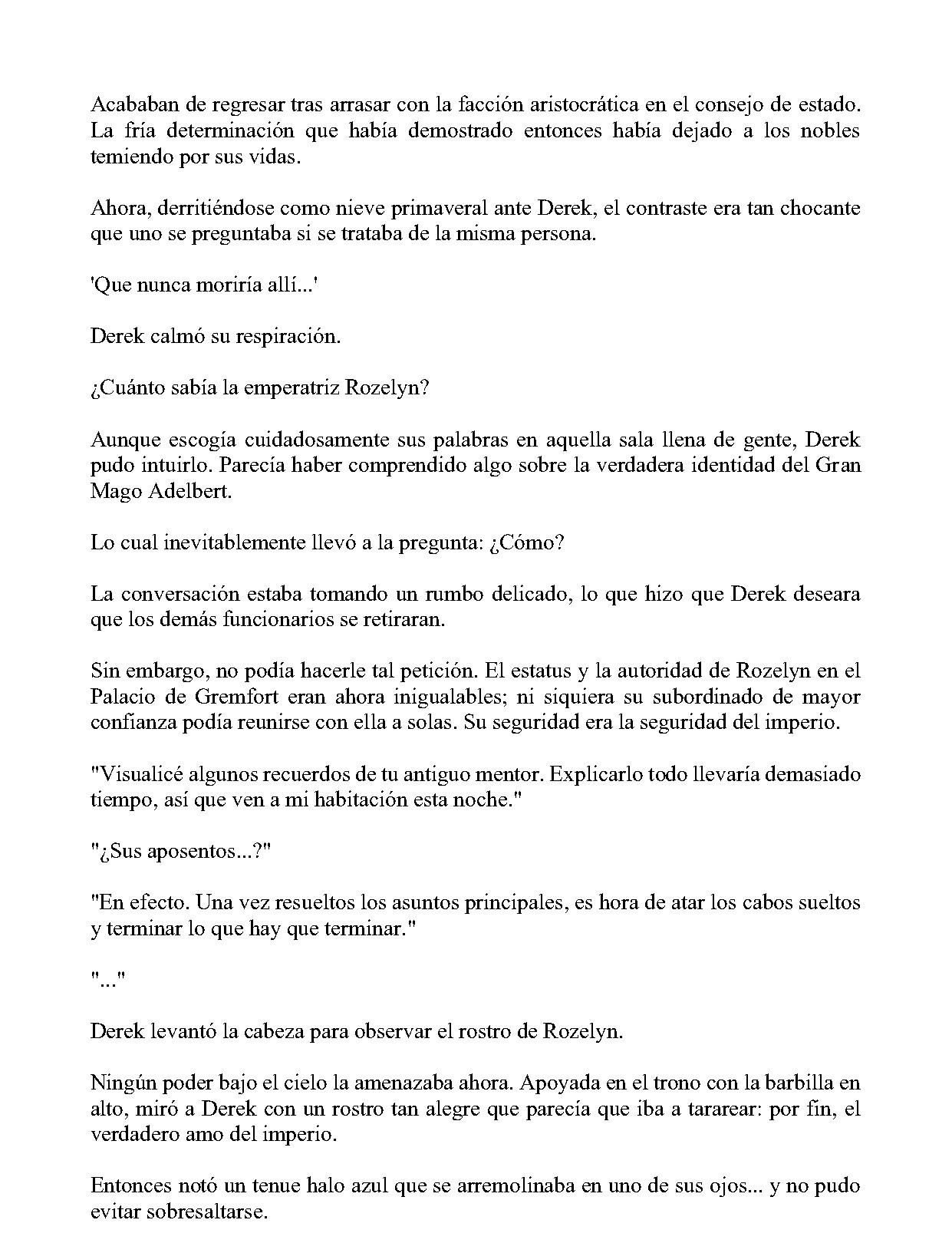 Acababan de regresar tras arrasar con la facción aristocrática en el consejo de estado. La fría determinación que había demostrado entonces había dejado a los nobles temiendo por sus vidas.

Ahora, derritiéndose como nieve primaveral ante Derek, el contraste era tan chocante que uno se preguntaba si se trataba de la misma persona.

'Que nunca moriría allí...'

Derek calmó su respiración.

¿Cuánto sabía la emperatriz Rozelyn?

Aunque escogía cuidadosamente sus palabras en aquella sala llena de gente, Derek pudo intuirlo. Parecía haber comprendido algo sobre la verdadera identidad del Gran Mago Adelbert.

Lo cual inevitablemente llevó a la pregunta: ¿Cómo?

La conversación estaba tomando un rumbo delicado, lo que hizo que Derek deseara que los demás funcionarios se retiraran.

Sin embargo, no podía hacerle tal petición. El estatus y la autoridad de Rozelyn en el Palacio de Gremfort eran ahora inigualables; ni siquiera su subordinado de mayor confianza podía reunirse con ella a solas. Su seguridad era la seguridad del imperio.

"Visualicé algunos recuerdos de tu antiguo mentor. Explicarlo todo llevaría demasiado tiempo, así que ven a mi habitación esta noche."

"¿Sus aposentos...?"

"En efecto. Una vez resueltos los asuntos principales, es hora de atar los cabos sueltos y terminar lo que hay que terminar."

"..."

Derek levantó la cabeza para observar el rostro de Rozelyn.

Ningún poder bajo el cielo la amenazaba ahora. Apoyada en el trono con la barbilla en alto, miró a Derek con un rostro tan alegre que parecía que iba a tararear: por fin, el verdadero amo del imperio.

Entonces notó un tenue halo azul que se arremolinaba en uno de sus ojos... y no pudo evitar sobresaltarse.